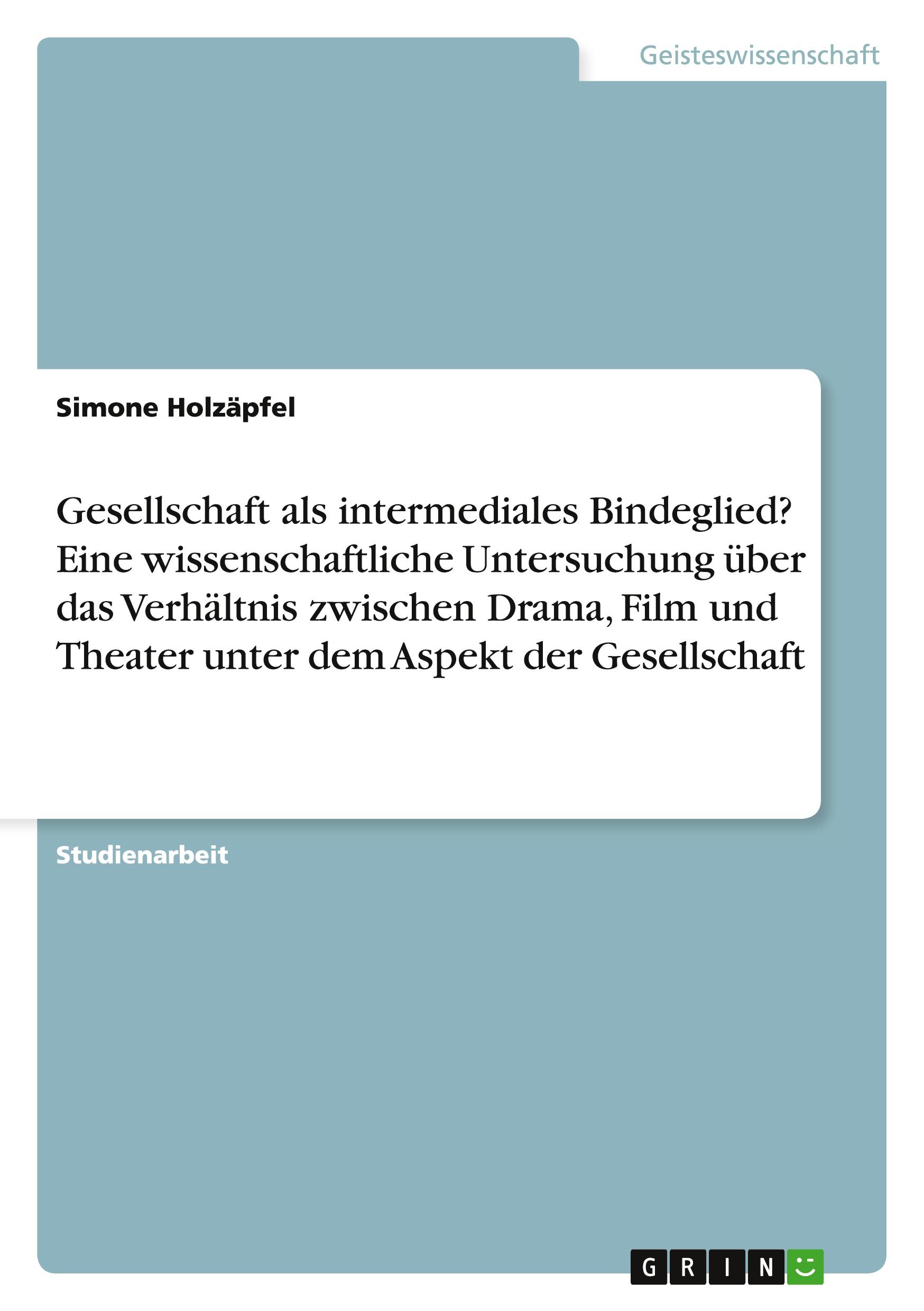 Geisteswissenschaft

Simone Holzäpfel

Gesellschaft als intermediales Bindeglied? Eine wissenschaftliche Untersuchung über das Verhältnis zwischen Drama, Film und Theater unter dem Aspekt der Gesellschaft

Studienarbeit

GRIN